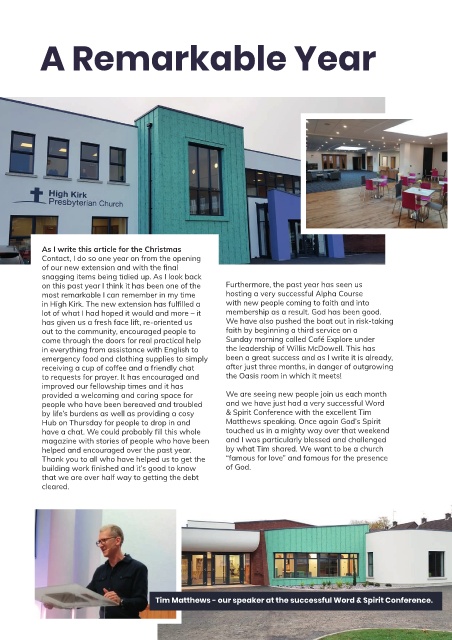 A Remarkable Year

High Kirk
Presbyterian Church

As I write this article for the Christmas Contact, I do so one year on from the opening of our new extension and with the final snagging items being tidied up. As I look back on this past year I think it has been one of the most remarkable I can remember in my time in High Kirk. The new extension has fulfilled a lot of what I had hoped it would and more – it has given us a fresh face lift, re-oriented us out to the community, encouraged people to come through the doors for real practical help in everything from assistance with English to emergency food and clothing supplies to simply receiving a cup of coffee and a friendly chat to requests for prayer. It has encouraged and improved our fellowship times and it has provided a welcoming and caring space for people who have been bereaved and troubled by life's burdens as well as providing a cosy Hub on Thursday for people to drop in and have a chat. We could probably fill this whole magazine with stories of people who have been helped and encouraged over the past year. Thank you to all who have helped us to get the building work finished and it's good to know that we are over half way to getting the debt cleared.

Furthermore, the past year has seen us hosting a very successful Alpha Course with new people coming to faith and into membership as a result. God has been good. We have also pushed the boat out in risk-taking faith by beginning a third service on a Sunday morning called Café Explore under the leadership of Willis McDowell. This has been a great success and as I write it is already, after just three months, in danger of outgrowing the Oasis room in which it meets!

We are seeing new people join us each month and we have just had a very successful Word & Spirit Conference with the excellent Tim Matthews speaking. Once again God's Spirit touched us in a mighty way over that weekend and I was particularly blessed and challenged by what Tim shared. We want to be a church "famous for love" and famous for the presence of God.

Tim Matthews – our speaker at the successful Word & Spirit Conference.